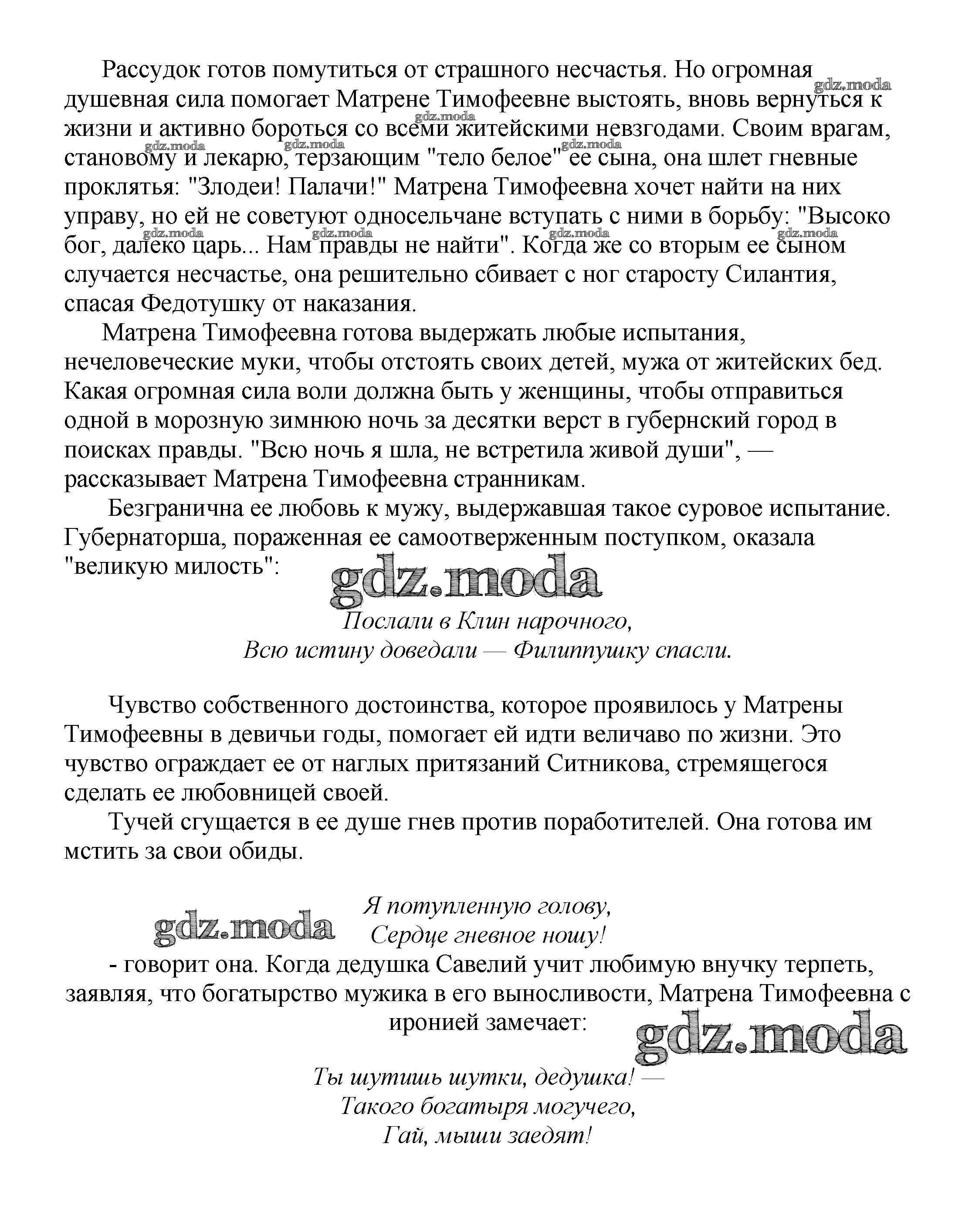 Рассудок готов помутиться от страшного несчастья. Но огромная душевная сила помогает Матрене Тимофеевне выстоять, вновь вернуться к жизни и активно бороться со всеми житейскими невзгодами. Своим врагам, становому и лекарю, терзающим "тело белое" ее сына, она шлет гневные проклятья: "Злодеи! Палачи!" Матрена Тимофеевна хочет найти на них управу, но ей не советуют односельчане вступать с ними в борьбу: "Высоко бог, далеко царь... Нам правды не найти". Когда же со вторым ее сыном случается несчастье, она решительно сбивает с ног старосту Силантия, спасая Федотушку от наказания.

Матрена Тимофеевна готова выдержать любые испытания, нечеловеческие муки, чтобы отстоять своих детей, мужа от житейских бед. Какая огромная сила воли должна быть у женщины, чтобы отправиться одной в морозную зимнюю ночь за десятки верст в губернский город в поисках правды. "Всю ночь я шла, не встретила живой души", — рассказывает Матрена Тимофеевна странникам.

Безгранична ее любовь к мужу, выдержавшая такое суровое испытание. Губернаторша, пораженная ее самоотверженным поступком, оказала "великую милость":

gdz.moda

Послали в Клин нарочного,
Всю истину доведали — Филиппушку спасли.

Чувство собственного достоинства, которое проявилось у Матрены Тимофеевны в девичьи годы, помогает ей идти величаво по жизни. Это чувство ограждает ее от наглых притязаний Ситникова, стремящегося сделать ее любовницей своей.

Тучей сгущается в ее душе гнев против поработителей. Она готова им мстить за свои обиды.

gdz.moda

Я потупленную голову,
Сердце гневное ношу!

- говорит она. Когда дедушка Савелий учит любимую внучку терпеть, заявляя, что богатырство мужика в его выносливости, Матрена Тимофеевна с иронией замечает:

gdz.moda

Ты шутишь шутки, дедушка! —
Такого богатыря могучего,
Гай, мыши заедят!